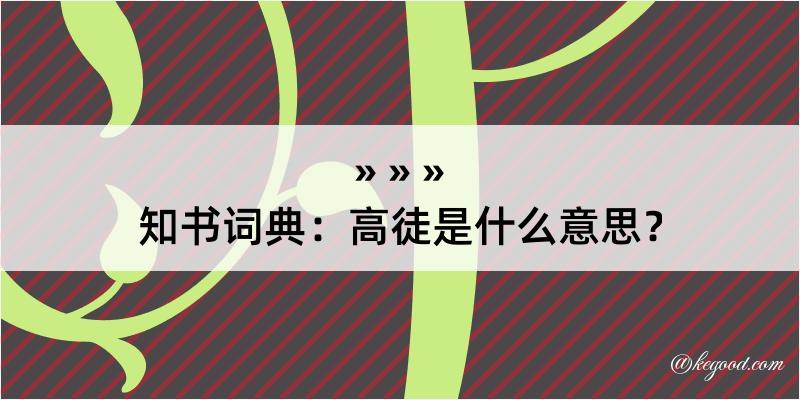 » » »
知书词典：高徒是什么意思？

@kegood.com